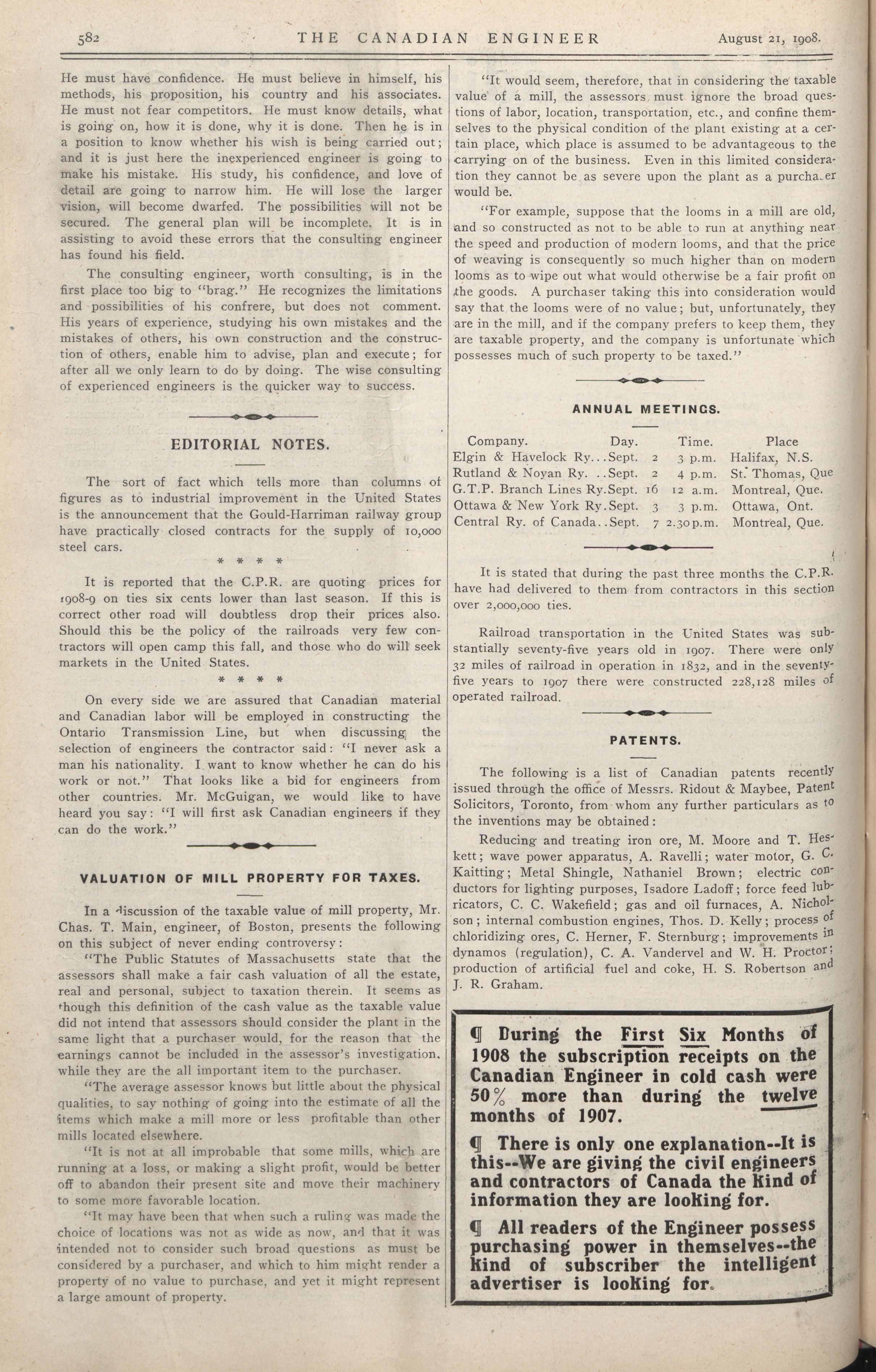 582 THE CANADIAN ENGINEER August 21, 1908.

He must have confidence. He must believe in himself, his methods, his proposition, his country and his associates. He must not fear competitors. He must know details, what is going on, how it is done, why it is done. Then he is in a position to know whether his wish is being carried out; and it is just here the inexperienced engineer is going to make his mistake. His study, his confidence, and love of detail are going to narrow him. He will lose the larger vision, will become dwarfed. The possibilities will not be secured. The general plan will be incomplete. It is in assisting to avoid these errors that the consulting engineer has found his field.

The consulting engineer, worth consulting, is in the first place too big to "brag." He recognizes the limitations and possibilities of his confrere, but does not comment. His years of experience, studying his own mistakes and the mistakes of others, his own construction and the construction of others, enable him to advise, plan and execute; for after all we only learn to do by doing. The wise consulting of experienced engineers is the quicker way to success.

EDITORIAL NOTES.

The sort of fact which tells more than columns of figures as to industrial improvement in the United States is the announcement that the Gould-Harriman railway group have practically closed contracts for the supply of 10,000 steel cars.

* * * *

It is reported that the C.P.R. are quoting prices for 1908-9 on ties six cents lower than last season. If this is correct other road will doubtless drop their prices also. Should this be the policy of the railroads very few contractors will open camp this fall, and those who do will seek markets in the United States.

* * * *

On every side we are assured that Canadian material and Canadian labor will be employed in constructing the Ontario Transmission Line, but when discussing the selection of engineers the contractor said: "I never ask a man his nationality. I want to know whether he can do his work or not." That looks like a bid for engineers from other countries. Mr. McGuigan, we would like to have heard you say: "I will first ask Canadian engineers if they can do the work."

VALUATION OF MILL PROPERTY FOR TAXES.

In a discussion of the taxable value of mill property, Mr. Chas. T. Main, engineer, of Boston, presents the following on this subject of never ending controversy:

"The Public Statutes of Massachusetts state that the assessors shall make a fair cash valuation of all the estate, real and personal, subject to taxation therein. It seems as though this definition of the cash value as the taxable value did not intend that assessors should consider the plant in the same light that a purchaser would, for the reason that the earnings cannot be included in the assessor's investigation, while they are the all important item to the purchaser.

"The average assessor knows but little about the physical qualities, to say nothing of going into the estimate of all the items which make a mill more or less profitable than other mills located elsewhere.

"It is not at all improbable that some mills, which are running at a loss, or making a slight profit, would be better off to abandon their present site and move their machinery to some more favorable location.

"It may have been that when such a ruling was made the choice of locations was not as wide as now, and that it was intended not to consider such broad questions as must be considered by a purchaser, and which to him might render a property of no value to purchase, and yet it might represent a large amount of property.

"It would seem, therefore, that in considering the taxable value of a mill, the assessors must ignore the broad questions of labor, location, transportation, etc., and confine themselves to the physical condition of the plant existing at a certain place, which place is assumed to be advantageous to the carrying on of the business. Even in this limited consideration they cannot be as severe upon the plant as a purcha.er would be.

"For example, suppose that the looms in a mill are old, and so constructed as not to be able to run at anything near the speed and production of modern looms, and that the price of weaving is consequently so much higher than on modern looms as to wipe out what would otherwise be a fair profit on the goods. A purchaser taking this into consideration would say that the looms were of no value; but, unfortunately, they are in the mill, and if the company prefers to keep them, they are taxable property, and the company is unfortunate which possesses much of such property to be taxed."

ANNUAL MEETINGS.

| Company. | Day. | Time. | Place |
|---|---|---|---|
| Elgin & Havelock Ry... | Sept. 2 | 3 p.m. | Halifax, N.S. |
| Rutland & Noyan Ry. .. | Sept. 2 | 4 p.m. | St. Thomas, Que |
| G.T.P. Branch Lines Ry. | Sept. 16 | 12 a.m. | Montreal, Que. |
| Ottawa & New York Ry. | Sept. 3 | 3 p.m. | Ottawa, Ont. |
| Central Ry. of Canada.. | Sept. 7 | 2.30 p.m. | Montreal, Que. |

It is stated that during the past three months the C.P.R. have had delivered to them from contractors in this section over 2,000,000 ties.

Railroad transportation in the United States was substantially seventy-five years old in 1907. There were only 32 miles of railroad in operation in 1832, and in the seventy-five years to 1907 there were constructed 228,128 miles of operated railroad.

PATENTS.

The following is a list of Canadian patents recently issued through the office of Messrs. Ridout & Maybee, Patent Solicitors, Toronto, from whom any further particulars as to the inventions may be obtained:

Reducing and treating iron ore, M. Moore and T. Heskett; wave power apparatus, A. Ravelli; water motor, G. C. Kaitting; Metal Shingle, Nathaniel Brown; electric conductors for lighting purposes, Isadore Ladoff; force feed lubricators, C. C. Wakefield; gas and oil furnaces, A. Nicholson; internal combustion engines, Thos. D. Kelly; process of chloridizing ores, C. Herner, F. Sternburg; improvements in dynamos (regulation), C. A. Vandervel and W. H. Proctor; production of artificial fuel and coke, H. S. Robertson and J. R. Graham.

¶ During the First Six Months of 1908 the subscription receipts on the Canadian Engineer in cold cash were 50% more than during the twelve months of 1907.

¶ There is only one explanation--It is this--We are giving the civil engineers and contractors of Canada the kind of information they are looking for.

¶ All readers of the Engineer possess purchasing power in themselves--the kind of subscriber the intelligent advertiser is looking for.